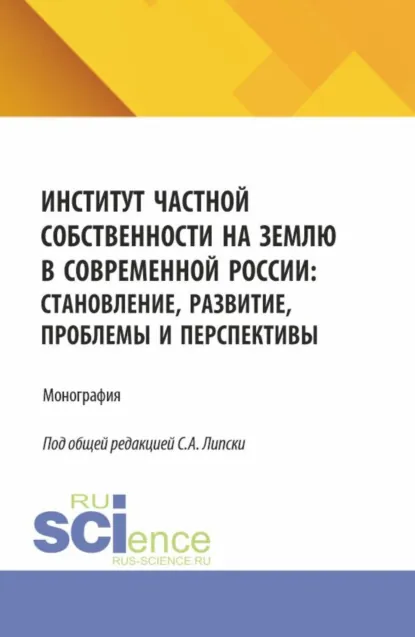 ИНСТИТУТ ЧАСТНОЙ СОБСТВЕННОСТИ НА ЗЕМЛЮ В СОВРЕМЕННОЙ РОССИИ: СТАНОВЛЕНИЕ, РАЗВИТИЕ, ПРОБЛЕМЫ И ПЕРСПЕКТИВЫ

Монография

Под общей редакцией С.А. Липски

RU
SCIence
RUS-SCIENCE.RU